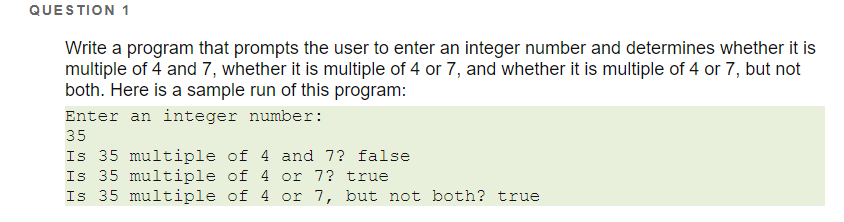 QUESTION 1

Write a program that prompts the user to enter an integer number and determines whether it is multiple of 4 and 7, whether it is multiple of 4 or 7, and whether it is multiple of 4 or 7, but not both. Here is a sample run of this program:

Enter an integer number:
35
Is 35 multiple of 4 and 7? false
Is 35 multiple of 4 or 7? true
Is 35 multiple of 4 or 7, but not both? true